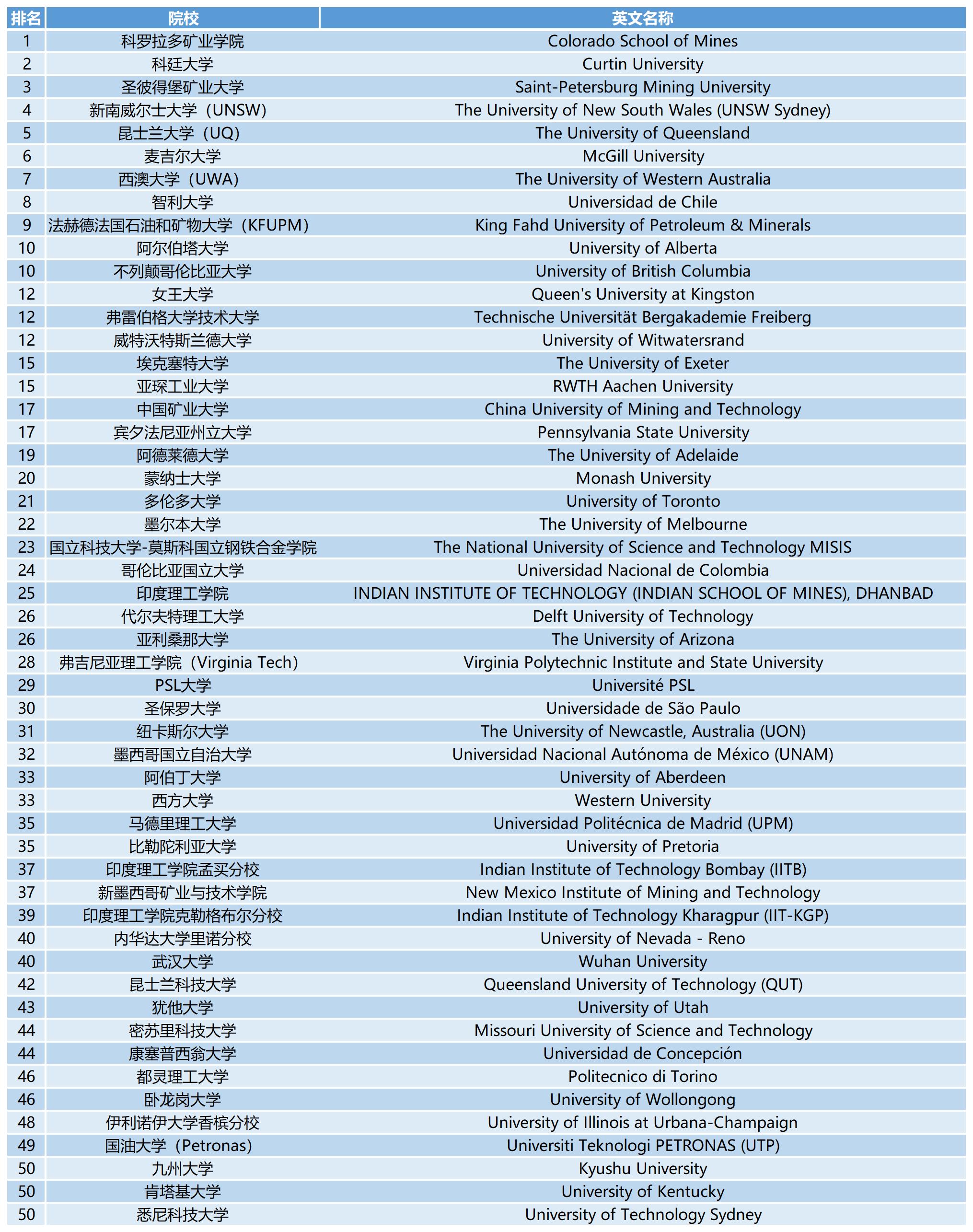 | 排名 | 院校 | 英文名称 |
|---|---|---|
| 1 | 科罗拉多矿业学院 | Colorado School of Mines |
| 2 | 科廷大学 | Curtin University |
| 3 | 圣彼得堡矿业大学 | Saint-Petersburg Mining University |
| 4 | 新南威尔士大学（UNSW) | The University of New South Wales (UNSW Sydney) |
| 5 | 昆士兰大学（UQ) | The University of Queensland |
| 6 | 麦吉尔大学 | McGill University |
| 7 | 西澳大学（UWA) | The University of Western Australia |
| 8 | 智利大学 | Universidad de Chile |
| 9 | 法赫德法国石油和矿物大学（KFUPM) | King Fahd University of Petroleum & Minerals |
| 10 | 阿尔伯塔大学 | University of Alberta |
| 10 | 不列颠哥伦比亚大学 | University of British Columbia |
| 12 | 女王大学 | Queen's University at Kingston |
| 12 | 弗雷伯格大学技术大学 | Technische Universität Bergakademie Freiberg |
| 12 | 威特沃特斯兰德大学 | University of Witwatersrand |
| 15 | 埃克塞特大学 | The University of Exeter |
| 15 | 亚琛工业大学 | RWTH Aachen University |
| 17 | 中国矿业大学 | China University of Mining and Technology |
| 17 | 宾夕法尼亚州立大学 | Pennsylvania State University |
| 19 | 阿德莱德大学 | The University of Adelaide |
| 20 | 蒙纳士大学 | Monash University |
| 21 | 多伦多大学 | University of Toronto |
| 22 | 墨尔本大学 | The University of Melbourne |
| 23 | 国立科技大学-莫斯科国立钢铁合金学院 | The National University of Science and Technology MISIS |
| 24 | 哥伦比亚国立大学 | Universidad Nacional de Colombia |
| 25 | 印度理工学院 | INDIAN INSTITUTE OF TECHNOLOGY (INDIAN SCHOOL OF MINES), DHANBAD |
| 26 | 代尔夫特理工大学 | Delft University of Technology |
| 26 | 亚利桑那大学 | The University of Arizona |
| 28 | 弗吉尼亚理工学院（Virginia Tech) | Virginia Polytechnic Institute and State University |
| 29 | PSL大学 | Université PSL |
| 30 | 圣保罗大学 | Universidade de São Paulo |
| 31 | 纽卡斯尔大学 | The University of Newcastle, Australia (UON) |
| 32 | 墨西哥国立自治大学 | Universidad Nacional Autónoma de México (UNAM) |
| 33 | 阿伯丁大学 | University of Aberdeen |
| 33 | 西方大学 | Western University |
| 35 | 马德里理工大学 | Universidad Politécnica de Madrid (UPM) |
| 35 | 比勒陀利亚大学 | University of Pretoria |
| 37 | 印度理工学院孟买分校 | Indian Institute of Technology Bombay (IITB) |
| 37 | 新墨西哥矿业与技术学院 | New Mexico Institute of Mining and Technology |
| 39 | 印度理工学院克勒格布尔分校 | Indian Institute of Technology Kharagpur (IIT-KGP) |
| 40 | 内华达大学里诺分校 | University of Nevada - Reno |
| 40 | 武汉大学 | Wuhan University |
| 42 | 昆士兰科技大学 | Queensland University of Technology (QUT) |
| 43 | 犹他大学 | University of Utah |
| 44 | 密苏里科技大学 | Missouri University of Science and Technology |
| 44 | 康塞普西翁大学 | Universidad de Concepción |
| 46 | 都灵理工大学 | Politecnico di Torino |
| 46 | 卧龙岗大学 | University of Wollongong |
| 48 | 伊利诺伊大学香槟分校 | University of Illinois at Urbana-Champaign |
| 49 | 国油大学（Petronas) | Universiti Teknologi PETRONAS (UTP) |
| 50 | 九州大学 | Kyushu University |
| 50 | 肯塔基大学 | University of Kentucky |
| 50 | 悉尼科技大学 | University of Technology Sydney |